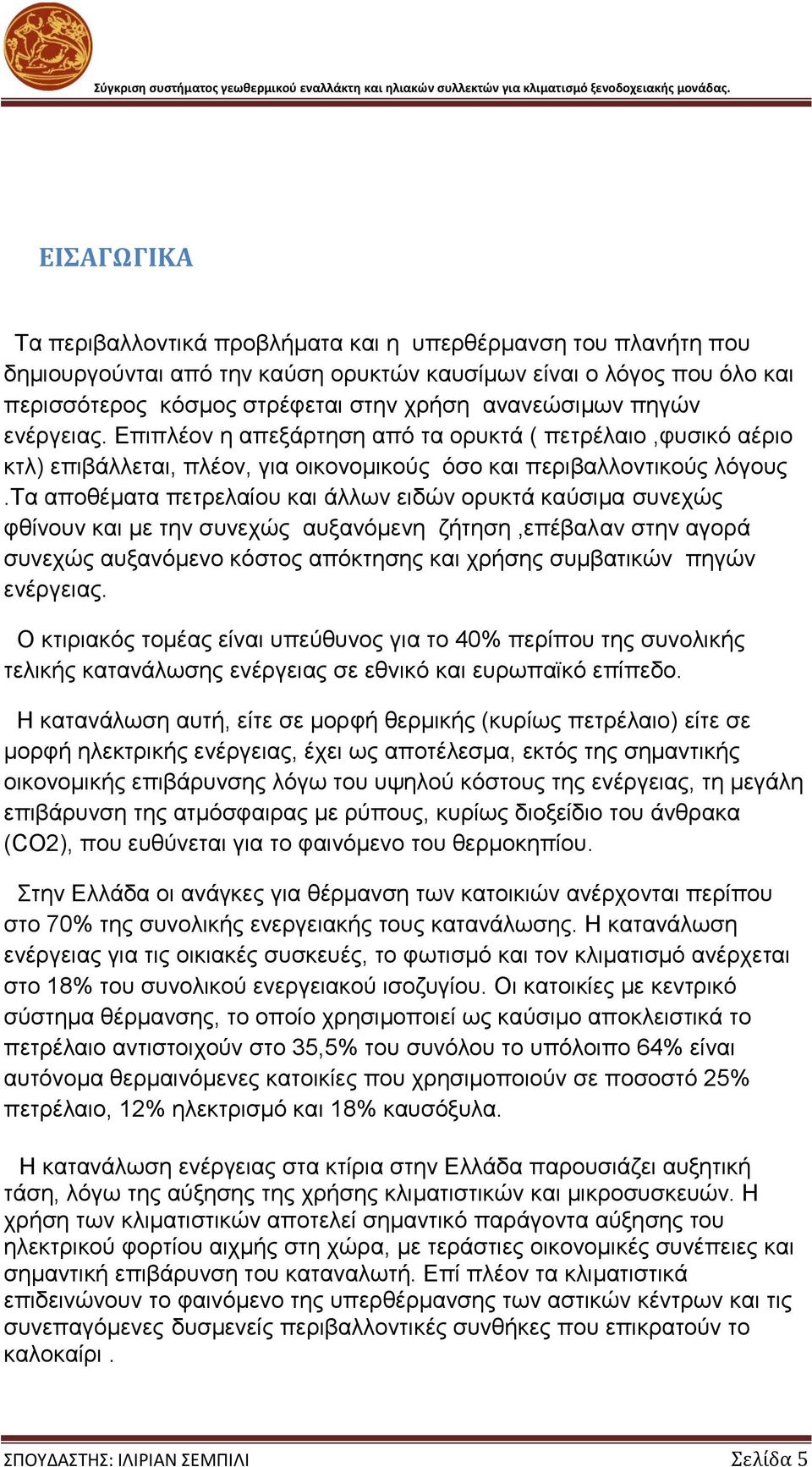 Σύγκριση συστήματος γεωθερμικού εναλλάκτη και ηλιακών συλλεκτών για κλιματισμό ξενοδοχειακής μονάδας.

ΕΙΣΑΓΩΓΙΚΑ

Τα περιβαλλοντικά προβλήματα και η υπερθέρμανση του πλανήτη που δημιουργούνται από την καύση ορυκτών καυσίμων είναι ο λόγος που όλο και περισσότερος κόσμος στρέφεται στην χρήση ανανεώσιμων πηγών ενέργειας. Επιπλέον η απεξάρτηση από τα ορυκτά ( πετρέλαιο ,φυσικό αέριο κτλ) επιβάλλεται, πλέον, για οικονομικούς όσο και περιβαλλοντικούς λόγους .Τα αποθέματα πετρελαίου και άλλων ειδών ορυκτά καύσιμα συνεχώς φθίνουν και με την συνεχώς αυξανόμενη ζήτηση ,επέβαλαν στην αγορά συνεχώς αυξανόμενο κόστος απόκτησης και χρήσης συμβατικών πηγών ενέργειας.

Ο κτιριακός τομέας είναι υπεύθυνος για το 40% περίπου της συνολικής τελικής κατανάλωσης ενέργειας σε εθνικό και ευρωπαϊκό επίπεδο.

Η κατανάλωση αυτή, είτε σε μορφή θερμικής (κυρίως πετρέλαιο) είτε σε μορφή ηλεκτρικής ενέργειας, έχει ως αποτέλεσμα, εκτός της σημαντικής οικονομικής επιβάρυνσης λόγω του υψηλού κόστους της ενέργειας, τη μεγάλη επιβάρυνση της ατμόσφαιρας με ρύπους, κυρίως διοξείδιο του άνθρακα (CO2), που ευθύνεται για το φαινόμενο του θερμοκηπίου.

Στην Ελλάδα οι ανάγκες για θέρμανση των κατοικιών ανέρχονται περίπου στο 70% της συνολικής ενεργειακής τους κατανάλωσης. Η κατανάλωση ενέργειας για τις οικιακές συσκευές, το φωτισμό και τον κλιματισμό ανέρχεται στο 18% του συνολικού ενεργειακού ισοζυγίου. Οι κατοικίες με κεντρικό σύστημα θέρμανσης, το οποίο χρησιμοποιεί ως καύσιμο αποκλειστικά το πετρέλαιο αντιστοιχούν στο 35,5% του συνόλου το υπόλοιπο 64% είναι αυτόνομα θερμαινόμενες κατοικίες που χρησιμοποιούν σε ποσοστό 25% πετρέλαιο, 12% ηλεκτρισμό και 18% καυσόξυλα.

Η κατανάλωση ενέργειας στα κτίρια στην Ελλάδα παρουσιάζει αυξητική τάση, λόγω της αύξησης της χρήσης κλιματιστικών και μικροσυσκευών. Η χρήση των κλιματιστικών αποτελεί σημαντικό παράγοντα αύξησης του ηλεκτρικού φορτίου αιχμής στη χώρα, με τεράστιες οικονομικές συνέπειες και σημαντική επιβάρυνση του καταναλωτή. Επί πλέον τα κλιματιστικά επιδεινώνουν το φαινόμενο της υπερθέρμανσης των αστικών κέντρων και τις συνεπαγόμενες δυσμενείς περιβαλλοντικές συνθήκες που επικρατούν το καλοκαίρι .

ΣΠΟΥΔΑΣΤΗΣ: ΙΛΙΡΙΑΝ ΣΕΜΠΙΛΙ Σελίδα 5